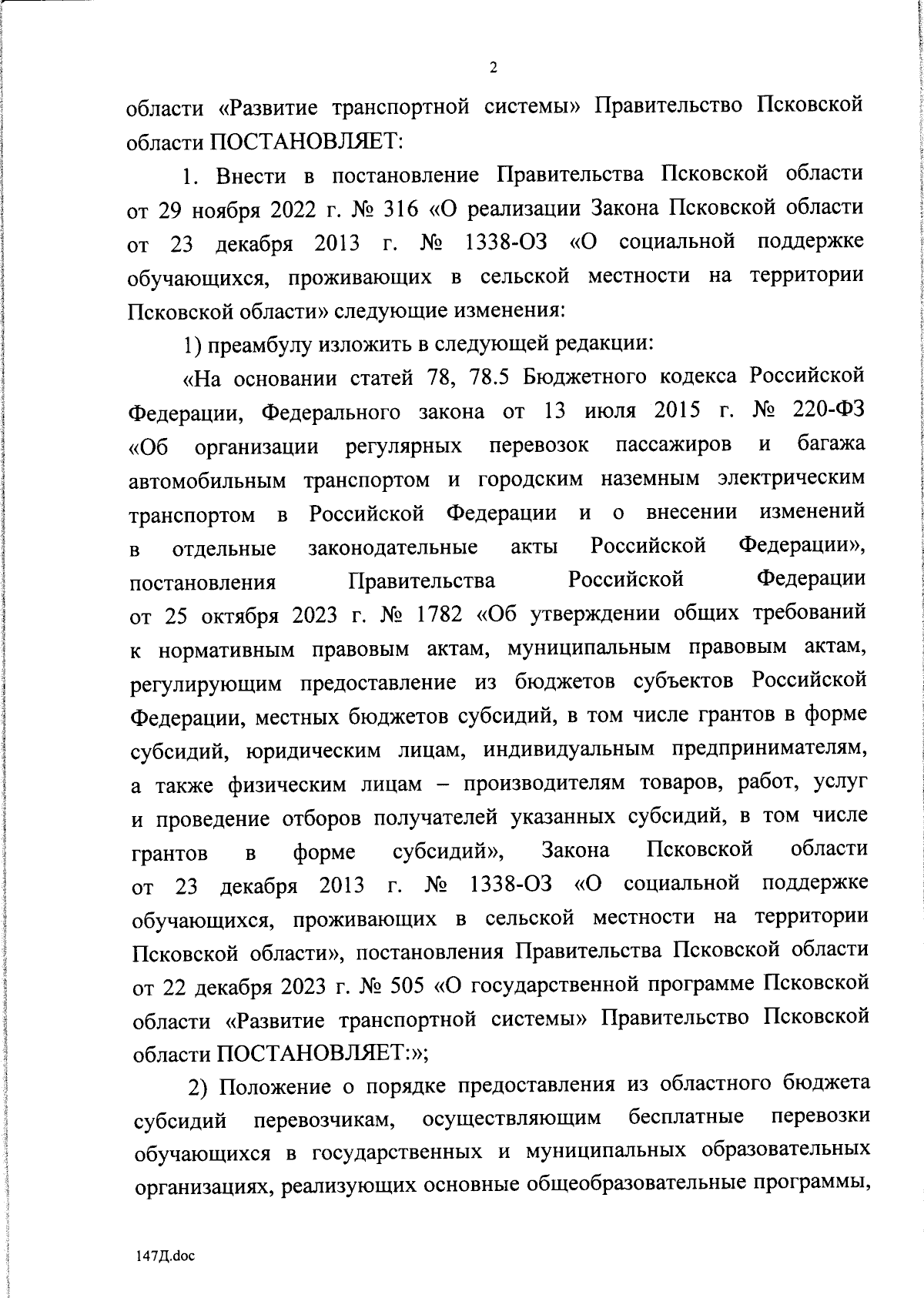 2

области «Развитие транспортной системы» Правительство Псковской области ПОСТАНОВЛЯЕТ:

1. Внести в постановление Правительства Псковской области от 29 ноября 2022 г. № 316 «О реализации Закона Псковской области от 23 декабря 2013 г. № 1338-ОЗ «О социальной поддержке обучающихся, проживающих в сельской местности на территории Псковской области» следующие изменения:

1) преамбулу изложить в следующей редакции:

«На основании статей 78, 78.5 Бюджетного кодекса Российской Федерации, Федерального закона от 13 июля 2015 г. № 220-ФЗ «Об организации регулярных перевозок пассажиров и багажа автомобильным транспортом и городским наземным электрическим транспортом в Российской Федерации и о внесении изменений в отдельные законодательные акты Российской Федерации», постановления Правительства Российской Федерации от 25 октября 2023 г. № 1782 «Об утверждении общих требований к нормативным правовым актам, муниципальным правовым актам, регулирующим предоставление из бюджетов субъектов Российской Федерации, местных бюджетов субсидий, в том числе грантов в форме субсидий, юридическим лицам, индивидуальным предпринимателям, а также физическим лицам – производителям товаров, работ, услуг и проведение отборов получателей указанных субсидий, в том числе грантов в форме субсидий», Закона Псковской области от 23 декабря 2013 г. № 1338-ОЗ «О социальной поддержке обучающихся, проживающих в сельской местности на территории Псковской области», постановления Правительства Псковской области от 22 декабря 2023 г. № 505 «О государственной программе Псковской области «Развитие транспортной системы» Правительство Псковской области ПОСТАНОВЛЯЕТ:»;

2) Положение о порядке предоставления из областного бюджета субсидий перевозчикам, осуществляющим бесплатные перевозки обучающихся в государственных и муниципальных образовательных организациях, реализующих основные общеобразовательные программы,

147Д.doc